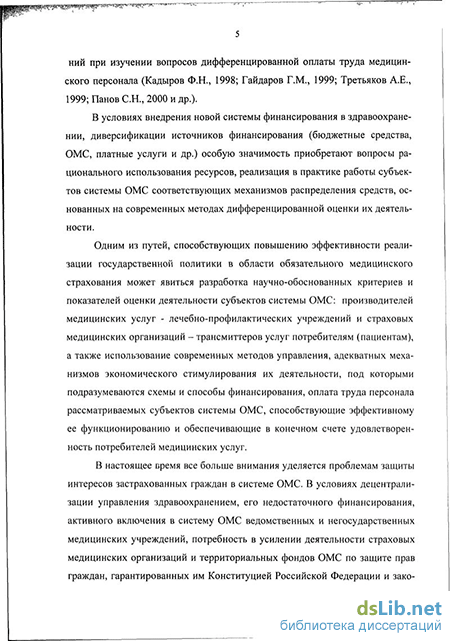 5

ний при изучении вопросов дифференцированной оплаты труда медицинского персонала (Кадыров Ф.Н., 1998; Гайдаров Г.М., 1999; Третьяков А.Е., 1999; Панов С.Н., 2000 и др.).

В условиях внедрения новой системы финансирования в здравоохранении, диверсификации источников финансирования (бюджетные средства, ОМС, платные услуги и др.) особую значимость приобретают вопросы рационального использования ресурсов, реализация в практике работы субъектов системы ОМС соответствующих механизмов распределения средств, основанных на современных методах дифференцированной оценки их деятельности.

Одним из путей, способствующих повышению эффективности реализации государственной политики в области обязательного медицинского страхования может явиться разработка научно-обоснованных критериев и показателей оценки деятельности субъектов системы ОМС: производителей медицинских услуг - лечебно-профилактических учреждений и страховых медицинских организаций – трансмиттеров услуг потребителям (пациентам), а также использование современных методов управления, адекватных механизмов экономического стимулирования их деятельности, под которыми подразумеваются схемы и способы финансирования, оплата труда персонала рассматриваемых субъектов системы ОМС, способствующие эффективному ее функционированию и обеспечивающие в конечном счете удовлетворенность потребителей медицинских услуг.

В настоящее время все больше внимания уделяется проблемам защиты интересов застрахованных граждан в системе ОМС. В условиях децентрализации управления здравоохранением, его недостаточного финансирования, активного включения в систему ОМС ведомственных и негосударственных медицинских учреждений, потребность в усилении деятельности страховых медицинских организаций и территориальных фондов ОМС по защите прав граждан, гарантированных им Конституцией Российской Федерации и зако-

dsLib.net
библиотека диссертаций